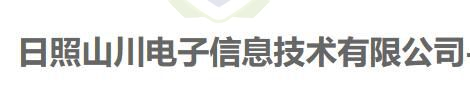 日照山川电子信息技术有限公司